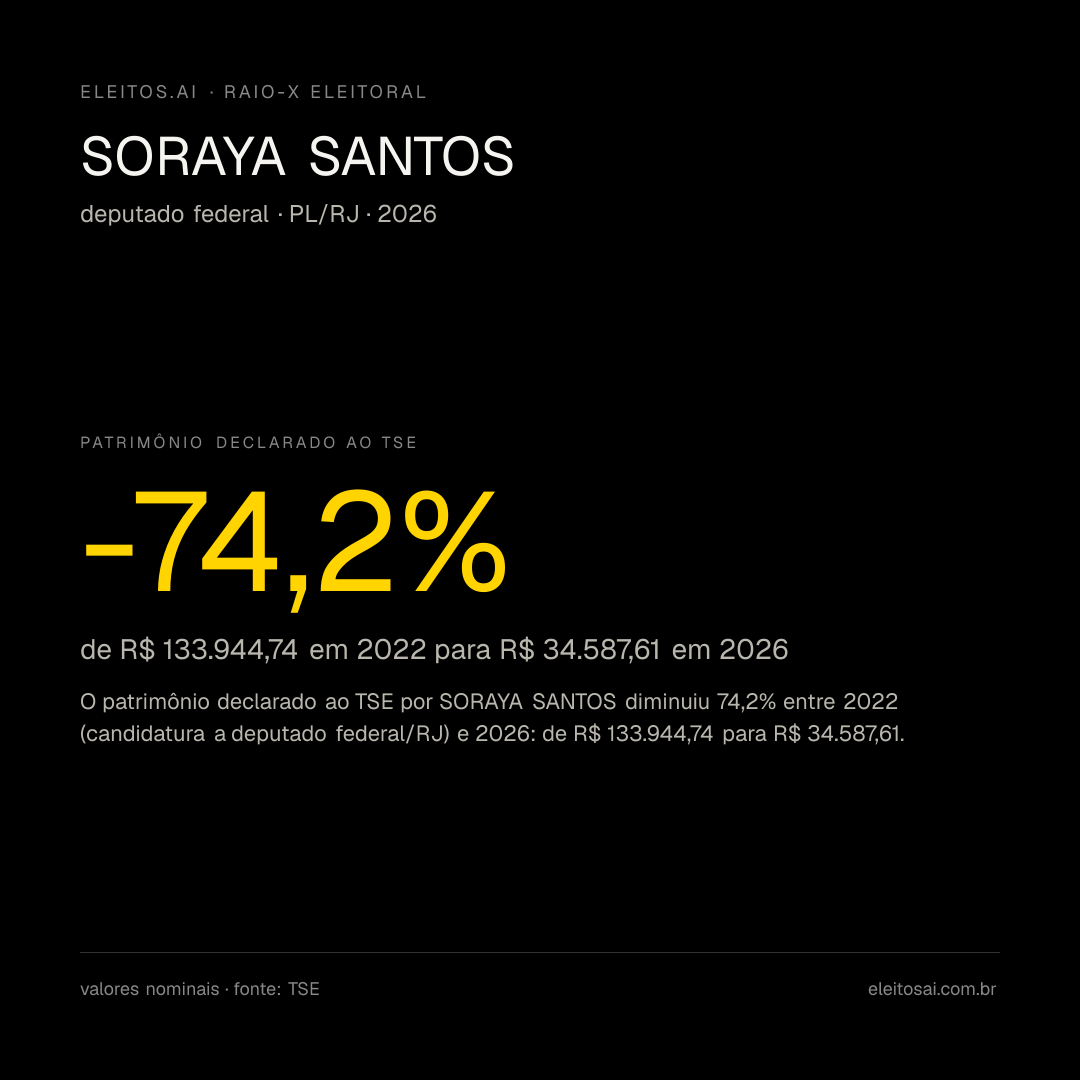 ELEITOS.AI · RAIO-X ELEITORAL

SORAYA SANTOS

deputado federal · PL/RJ · 2026

PATRIMÔNIO DECLARADO AO TSE

-74,2%

de R$ 133.944,74 em 2022 para R$ 34.587,61 em 2026

O patrimônio declarado ao TSE por SORAYA SANTOS diminuiu 74,2% entre 2022 (candidatura a deputado federal/RJ) e 2026: de R$ 133.944,74 para R$ 34.587,61.

valores nominais · fonte: TSE

eleitosai.com.br